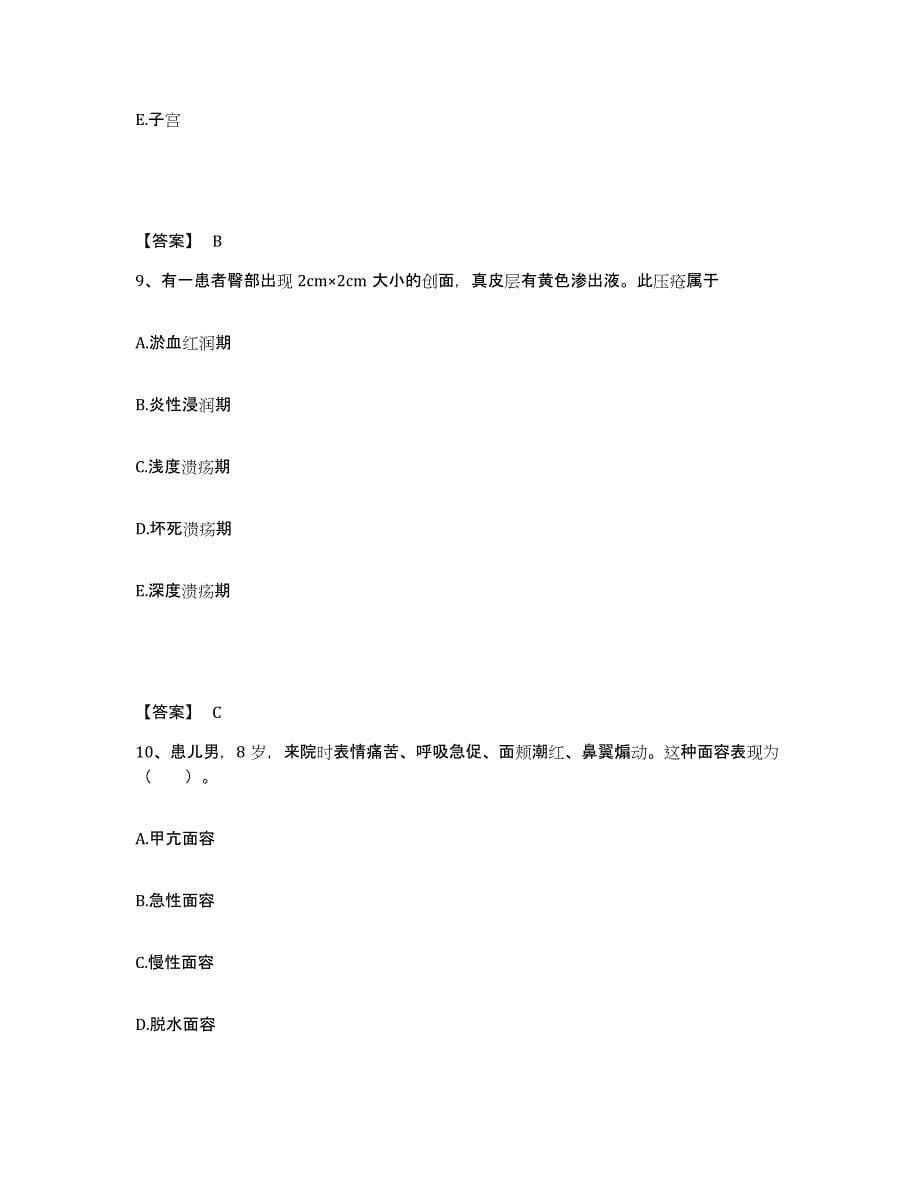 E.子宫

【答案】 B

9、有一患者臀部出现 2cm×2cm 大小的创面，真皮层有黄色渗出液。此压疮属于

A.淤血红润期

B.炎性浸润期

C.浅度溃疡期

D.坏死溃疡期

E.深度溃疡期

【答案】 C

10、患儿男，8 岁，来院时表情痛苦、呼吸急促、面颊潮红、鼻翼煽动。这种面容表现为（ ）。

A.甲亢面容

B.急性面容

C.慢性面容

D.脱水面容